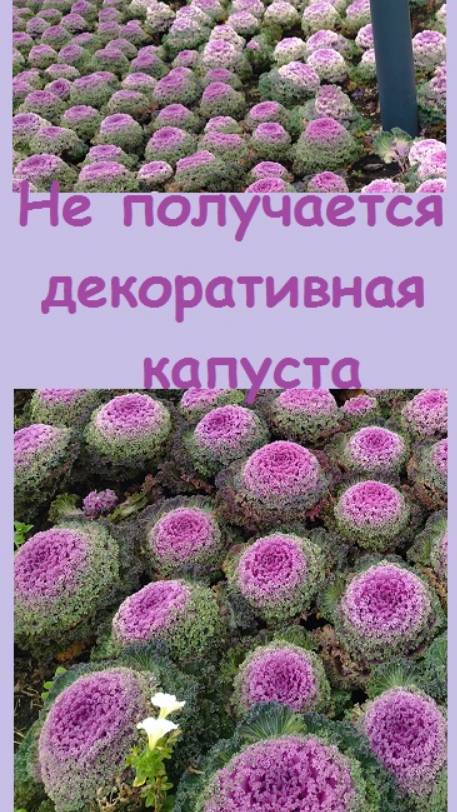 Не получается декоративная капуста